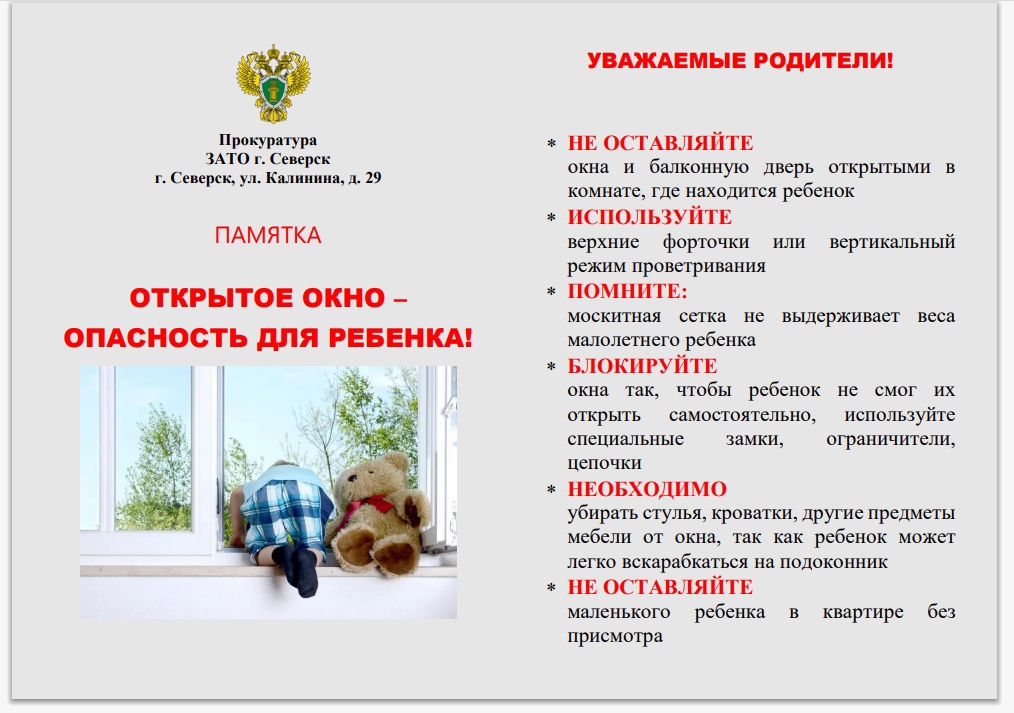 Прокуратура
ЗАТО г. Северск
г. Северск, ул. Калинина, д. 29

ПАМЯТКА

ОТКРЫТОЕ ОКНО –
ОПАСНОСТЬ ДЛЯ РЕБЕНКА!

УВАЖАЕМЫЕ РОДИТЕЛИ!

* НЕ ОСТАВЛЯЙТЕ
окна и балконную дверь открытыми в комнате, где находится ребенок

* ИСПОЛЬЗУЙТЕ
верхние форточки или вертикальный режим проветривания

* ПОМНИТЕ:
москитная сетка не выдерживает веса малолетнего ребенка

* БЛОКИРУЙТЕ
окна так, чтобы ребенок не смог их открыть самостоятельно, используйте специальные замки, ограничители, цепочки

* НЕОБХОДИМО
убирать стулья, кроватки, другие предметы мебели от окна, так как ребенок может легко вскарабкаться на подоконник

* НЕ ОСТАВЛЯЙТЕ
маленького ребенка в квартире без присмотра